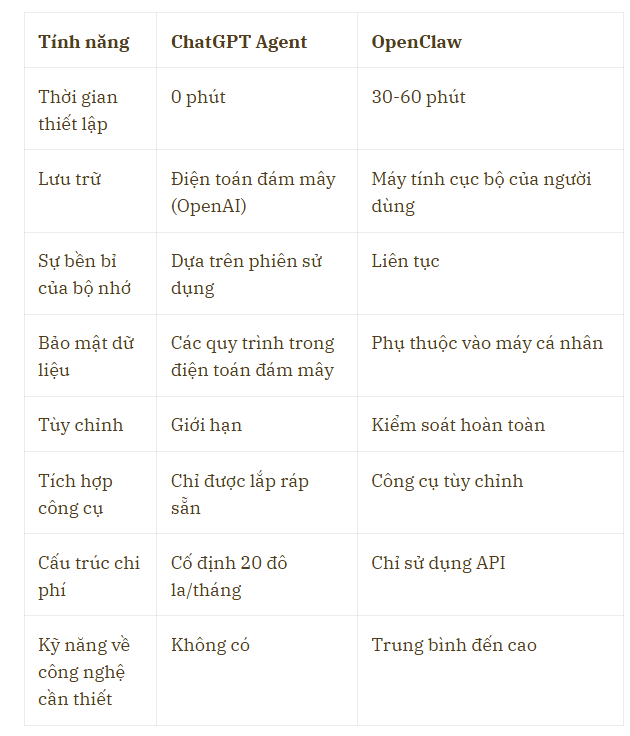 | Tính năng | ChatGPT Agent | OpenClaw |
|---|---|---|
| Thời gian thiết lập | 0 phút | 30-60 phút |
| Lưu trữ | Điện toán đám mây (OpenAI) | Máy tính cục bộ của người dùng |
| Sự bền bỉ của bộ nhớ | Dựa trên phiên sử dụng | Liên tục |
| Bảo mật dữ liệu | Các quy trình trong điện toán đám mây | Phụ thuộc vào máy cá nhân |
| Tùy chỉnh | Giới hạn | Kiểm soát hoàn toàn |
| Tích hợp công cụ | Chỉ được lắp ráp sẵn | Công cụ tùy chỉnh |
| Cấu trúc chi phí | Cố định 20 đô la/tháng | Chỉ sử dụng API |
| Kỹ năng về công nghệ cần thiết | Không có | Trung bình đến cao |